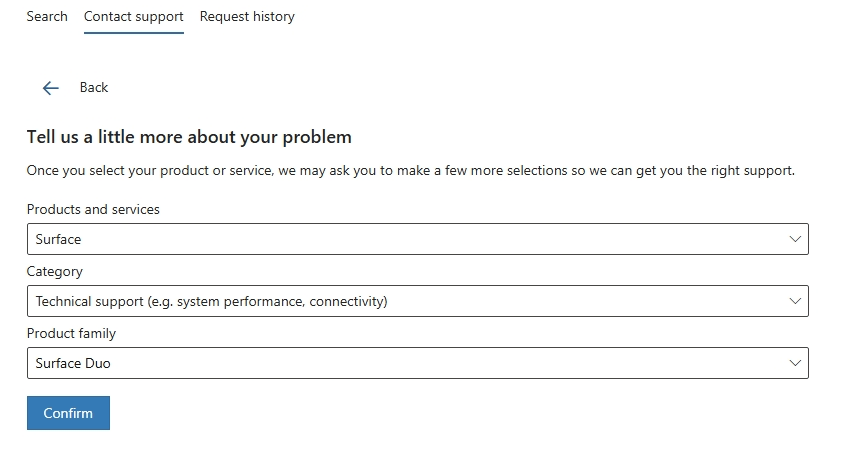 Search Contact support Request history

Back

Tell us a little more about your problem

Once you select your product or service, we may ask you to make a few more selections so we can get you the right support.

Products and services

Surface

Category

Technical support (e.g. system performance, connectivity)

Product family

Surface Duo

Confirm